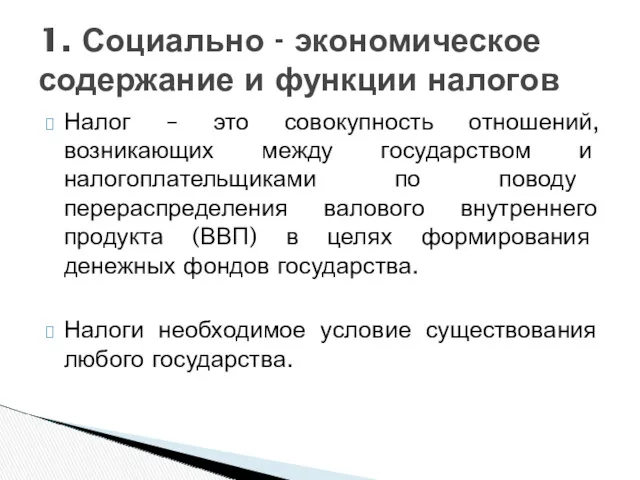 1. Социально - экономическое содержание и функции налогов

Налог – это совокупность отношений, возникающих между государством и налогоплательщиками по поводу перераспределения валового внутреннего продукта (ВВП) в целях формирования денежных фондов государства.

Налоги необходимое условие существования любого государства.